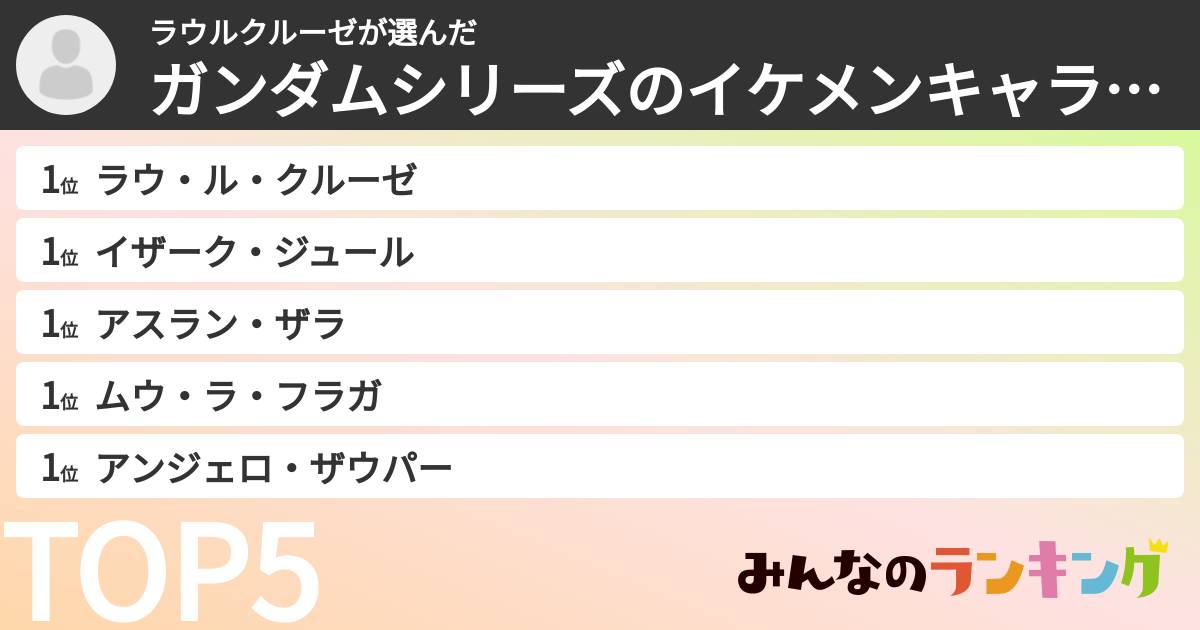 ラウルクルーゼが選んだ
ガンダムシリーズのイケメンキャラ…

1位 ラウ・ル・クルーゼ
1位 イザーク・ジュール
1位 アスラン・ザラ
1位 ムウ・ラ・フラガ
1位 アンジェロ・ザウパー

TOP5

みんなのランキング